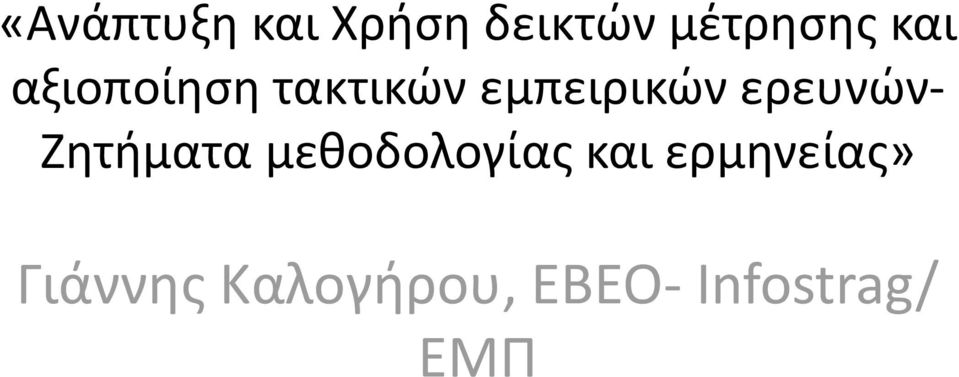 «Ανάπτυξη και Χρήση δεικτών μέτρησης και αξιοποίηση τακτικών εμπειρικών ερευνών- Ζητήματα μεθοδολογίας και ερμηνείας»

Γιάννης Καλογήρου, ΕΒΕΟ- Infostrag/ ΕΜΠ